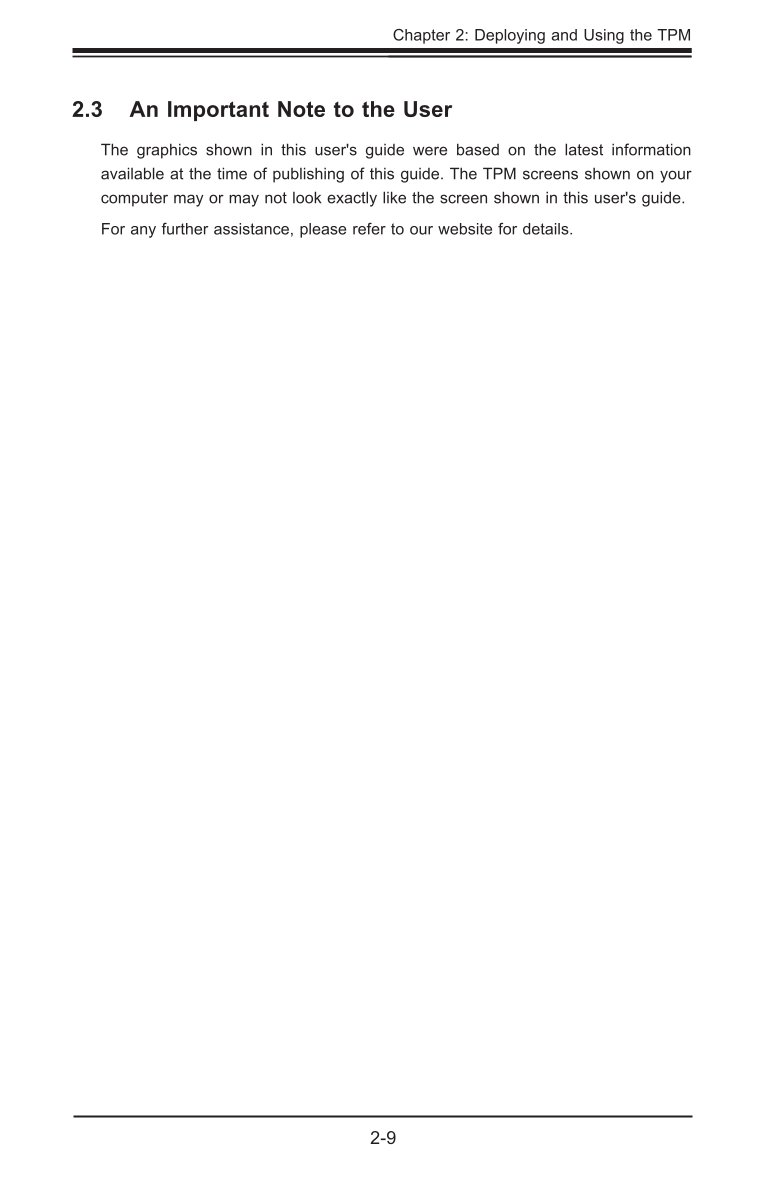 Chapter 2: Deploying and Using the TPM

2.3 An Important Note to the User

The graphics shown in this user's guide were based on the latest information available at the time of publishing of this guide. The TPM screens shown on your computer may or may not look exactly like the screen shown in this user's guide.

For any further assistance, please refer to our website for details.

2-9